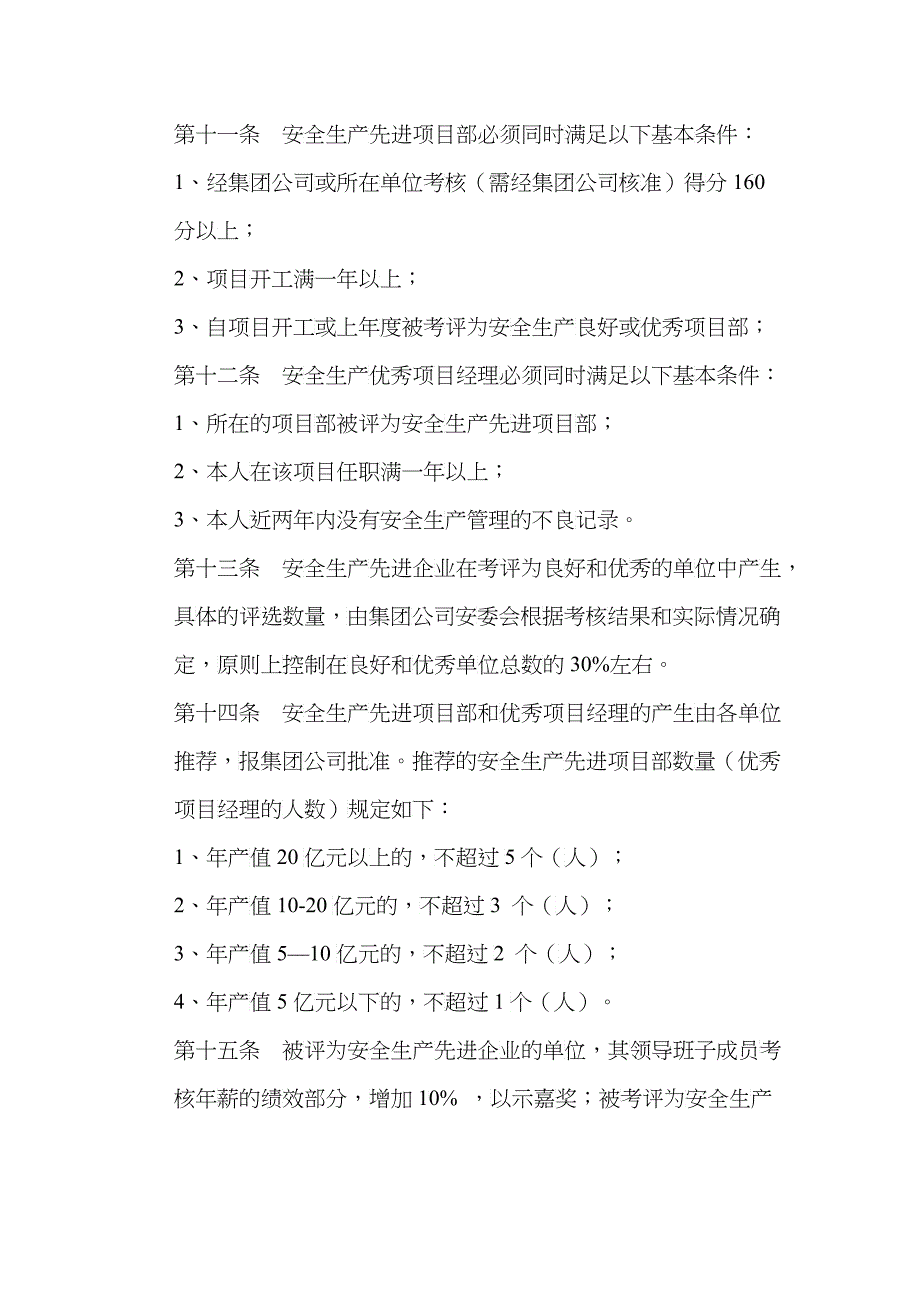 第十一条　安全生产先进项目部必须同时满足以下基本条件：

1、经集团公司或所在单位考核（需经集团公司核准）得分 160 分以上；

2、项目开工满一年以上；

3、自项目开工或上年度被考评为安全生产良好或优秀项目部；

第十二条　安全生产优秀项目经理必须同时满足以下基本条件：

1、所在的项目部被评为安全生产先进项目部；

2、本人在该项目任职满一年以上；

3、本人近两年内没有安全生产管理的不良记录。

第十三条　安全生产先进企业在考评为良好和优秀的单位中产生，具体的评选数量，由集团公司安委会根据考核结果和实际情况确定，原则上控制在良好和优秀单位总数的 30%左右。

第十四条　安全生产先进项目部和优秀项目经理的产生由各单位推荐，报集团公司批准。推荐的安全生产先进项目部数量（优秀项目经理的人数）规定如下：

1、年产值 20 亿元以上的，不超过 5 个（人）；

2、年产值 10-20 亿元的，不超过 3 个（人）；

3、年产值 5—10 亿元的，不超过 2 个（人）；

4、年产值 5 亿元以下的，不超过 1 个（人）。

第十五条　被评为安全生产先进企业的单位，其领导班子成员考核年薪的绩效部分，增加 10% ，以示嘉奖；被考评为安全生产